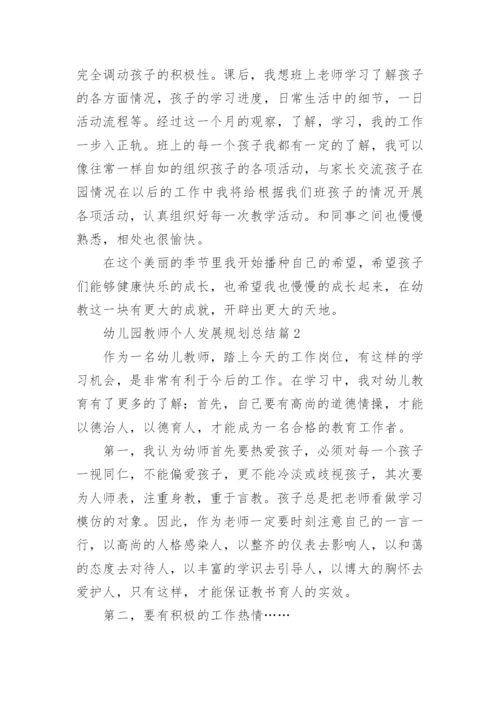 完全调动孩子的积极性。课后，我想班上老师学习了解孩子的各方面情况，孩子的学习进度，日常生活中的细节，一日活动流程等。经过这一个月的观察，了解，学习，我的工作一步入正轨。班上的每一个孩子我都有一定的了解，我可以像往常一样自如的组织孩子的各项活动，与家长交流孩子在园情况在以后的工作中我将给根据我们班孩子的情况开展各项活动，认真组织好每一次教学活动。和同事之间也慢慢熟悉，相处也很愉快。

在这个美丽的季节里我开始播种自己的希望，希望孩子们能够健康快乐的成长，也希望我也慢慢的成长起来，在幼教这一块有更大的成就，开辟出更大的天地。

幼儿园教师个人发展规划总结篇2

作为一名幼儿教师，踏上今天的工作岗位，有这样的学习机会，是非常有利于今后的工作。在学习中，我对幼儿教育有了更多的了解：首先，自己要有高尚的道德情操，才能以德治人，以德育人，才能成为一名合格的教育工作者。

第一，我认为幼师首先要热爱孩子，必须对每一个孩子一视同仁，不能偏爱孩子，更不能冷淡或歧视孩子，其次要为人师表，注重身教，重于言教。孩子总是把老师看做学习模仿的对象。因此，作为老师一定要时刻注意自己的一言一行，以高尚的人格感染人，以整齐的仪表去影响人，以和蔼的态度去对待人，以丰富的学识去引导人，以博大的胸怀去爱护人，只有这样，才能保证教书育人的实效。

第二，要有积极的工作热情……